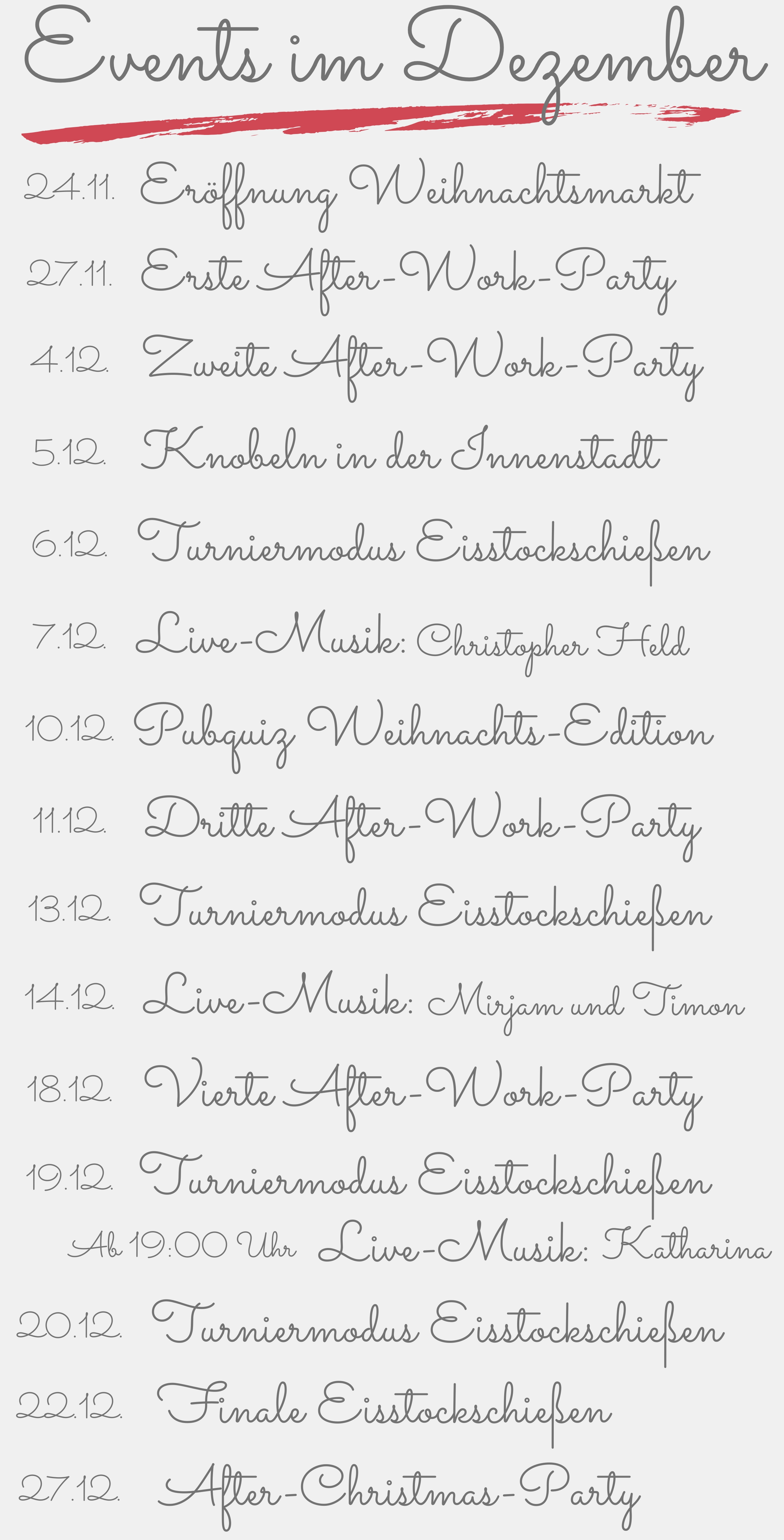 Events im Dezember

24.11. Eröffnung Weihnachtsmarkt

27.11. Erste After-Work-Party

4.12. Zweite After-Work-Party

5.12. Knobeln in der Innenstadt

6.12. Turniermodus Eisstockschießen

7.12. Live-Musik: Christopher Held

10.12. Pubquiz Weihnachts-Edition

11.12. Dritte After-Work-Party

13.12. Turniermodus Eisstockschießen

14.12. Live-Musik: Mirjam und Timon

18.12. Vierte After-Work-Party

19.12. Turniermodus Eisstockschießen

Ab 19:00 Uhr Live-Musik: Katharina

20.12. Turniermodus Eisstockschießen

22.12. Finale Eisstockschießen

27.12. After-Christmas-Party